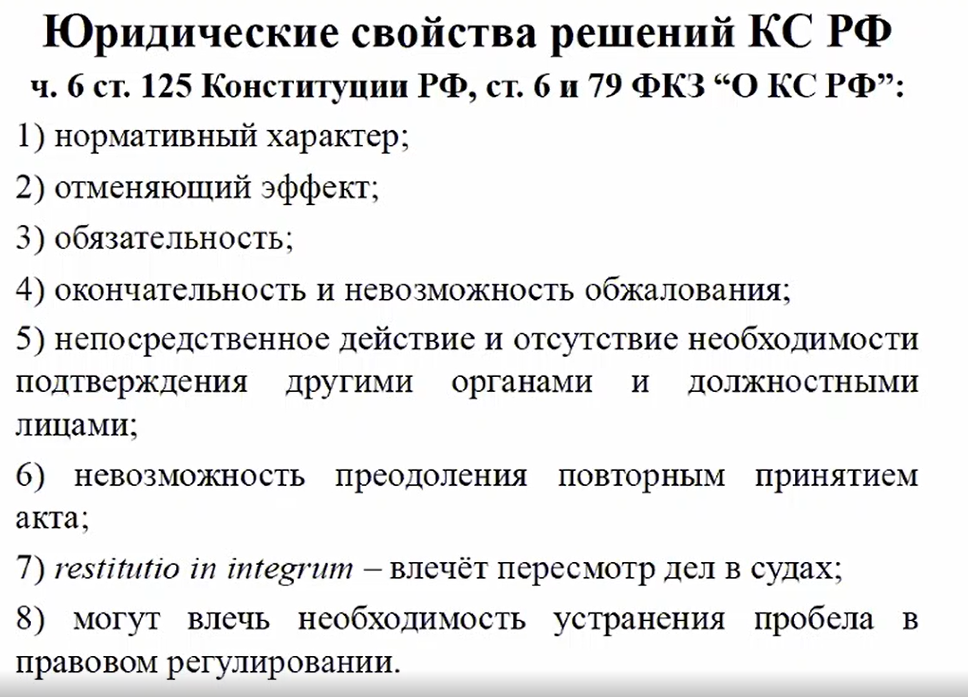 Юридические свойства решений КС РФ
ч. 6 ст. 125 Конституции РФ, ст. 6 и 79 ФКЗ “О КС РФ”:

1) нормативный характер;

2) отменяющий эффект;

3) обязательность;

4) окончательность и невозможность обжалования;

5) непосредственное действие и отсутствие необходимости подтверждения другими органами и должностными лицами;

6) невозможность преодоления повторным принятием акта;

7) restitutio in integrum – влечёт пересмотр дел в судах;

8) могут влечь необходимость устранения пробела в правовом регулировании.